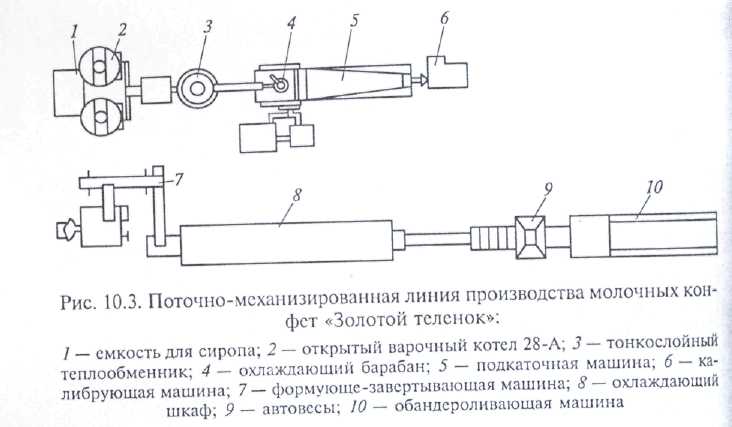 1 2 3 4 5 6

7 8 9 10

Рис. 10.3. Поточно-механизированная линия производства молочных конфет «Золотой теленок»:

1 — емкость для сиропа; 2 — открытый варочный котел 28-А; 3 — тонкослойный теплообменник; 4 — охлаждающий барабан; 5 — подкаточная машина; 6 — калибрующая машина; 7 — формующе-завертывающая машина; 8 — охлаждающий шкаф; 9 — автовесы; 10 — обандероливающая машина